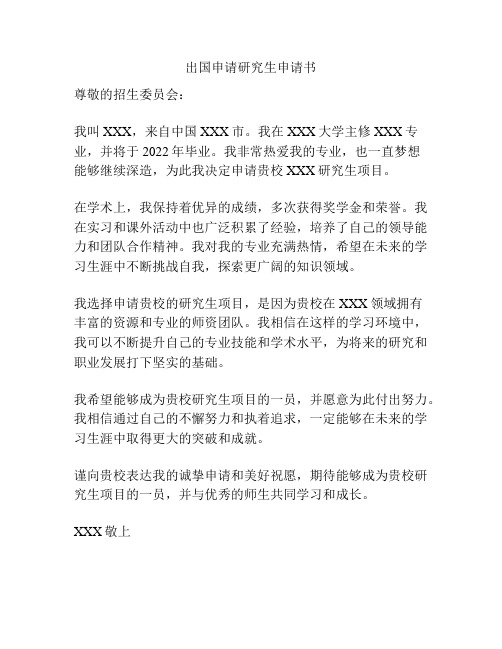 出国申请研究生申请书

尊敬的招生委员会：

我叫 XXX，来自中国 XXX 市。我在 XXX 大学主修 XXX 专业，并将于 2022 年毕业。我非常热爱我的专业，也一直梦想能够继续深造，为此我决定申请贵校 XXX 研究生项目。

在学术上，我保持着优异的成绩，多次获得奖学金和荣誉。我在实习和课外活动中也广泛积累了经验，培养了自己的领导能力和团队合作精神。我对我的专业充满热情，希望在未来的学习生涯中不断挑战自我，探索更广阔的知识领域。

我选择申请贵校的研究生项目，是因为贵校在 XXX 领域拥有丰富的资源和专业的师资团队。我相信在这样的学习环境中，我可以不断提升自己的专业技能和学术水平，为将来的研究和职业发展打下坚实的基础。

我希望能够成为贵校研究生项目的一员，并愿意为此付出努力。我相信通过自己的不懈努力和执着追求，一定能够在未来的学习生涯中取得更大的突破和成就。

谨向贵校表达我的诚挚申请和美好祝愿，期待能够成为贵校研究生项目的一员，并与优秀的师生共同学习和成长。

XXX 敬上